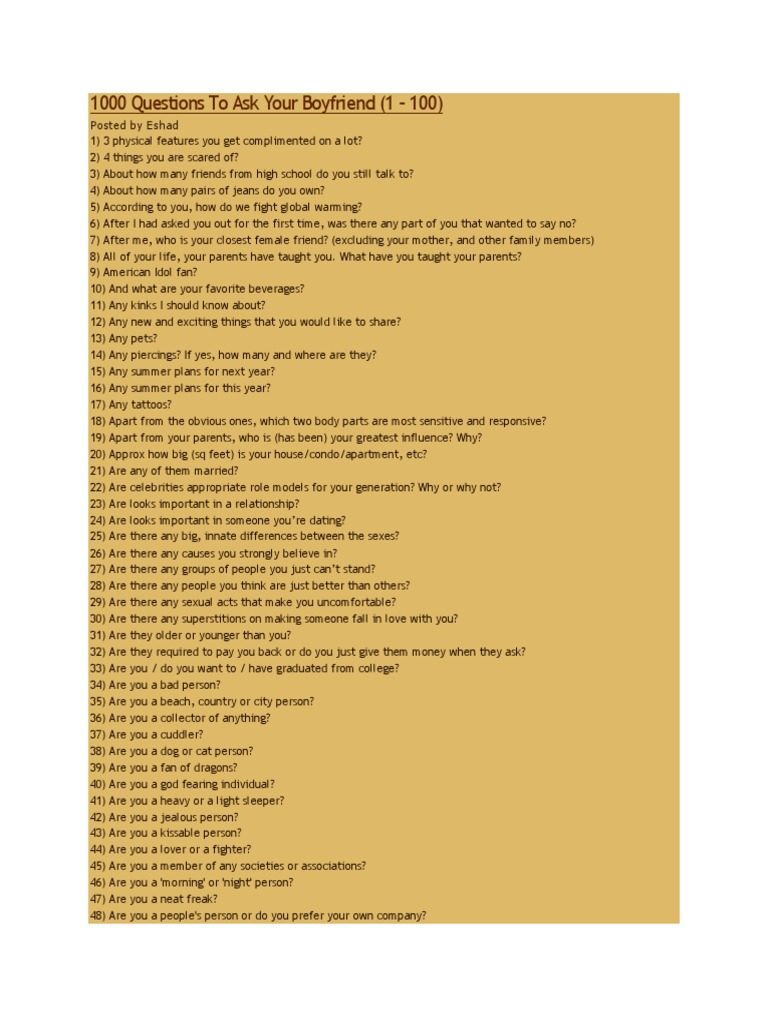 1000 Questions To Ask Your Boyfriend (1 - 100)

Posted by Eshad
1) 3 physical features you get complimented on a lot?
2) 4 things you are scared of?
3) About how many friends from high school do you still talk to?
4) About how many pairs of jeans do you own?
5) According to you, how do we fight global warming?
6) After I had asked you out for the first time, was there any part of you that wanted to say no?
7) After me, who is your closest female friend? (excluding your mother, and other family members)
8) All of your life, your parents have taught you. What have you taught your parents?
9) American Idol fan?
10) And what are your favorite beverages?
11) Any kinks I should know about?
12) Any new and exciting things that you would like to share?
13) Any pets?
14) Any piercings? If yes, how many and where are they?
15) Any summer plans for next year?
16) Any summer plans for this year?
17) Any tattoos?
18) Apart from the obvious ones, which two body parts are most sensitive and responsive?
19) Apart from your parents, who is (has been) your greatest influence? Why?
20) Approx how big (sq feet) is your house/condo/apartment, etc?
21) Are any of them married?
22) Are celebrities appropriate role models for your generation? Why or why not?
23) Are looks important in a relationship?
24) Are looks important in someone you're dating?
25) Are there any big, innate differences between the sexes?
26) Are there any causes you strongly believe in?
27) Are there any groups of people you just can't stand?
28) Are there any people you think are just better than others?
29) Are there any sexual acts that make you uncomfortable?
30) Are there any superstitions on making someone fall in love with you?
31) Are they older or younger than you?
32) Are they required to pay you back or do you just give them money when they ask?
33) Are you / do you want to / have graduated from college?
34) Are you a bad person?
35) Are you a beach, country or city person?
36) Are you a collector of anything?
37) Are you a cuddler?
38) Are you a dog or cat person?
39) Are you a fan of dragons?
40) Are you a god fearing individual?
41) Are you a heavy or a light sleeper?
42) Are you a jealous person?
43) Are you a kissable person?
44) Are you a lover or a fighter?
45) Are you a member of any societies or associations?
46) Are you a 'morning' or 'night' person?
47) Are you a neat freak?
48) Are you a people's person or do you prefer your own company?